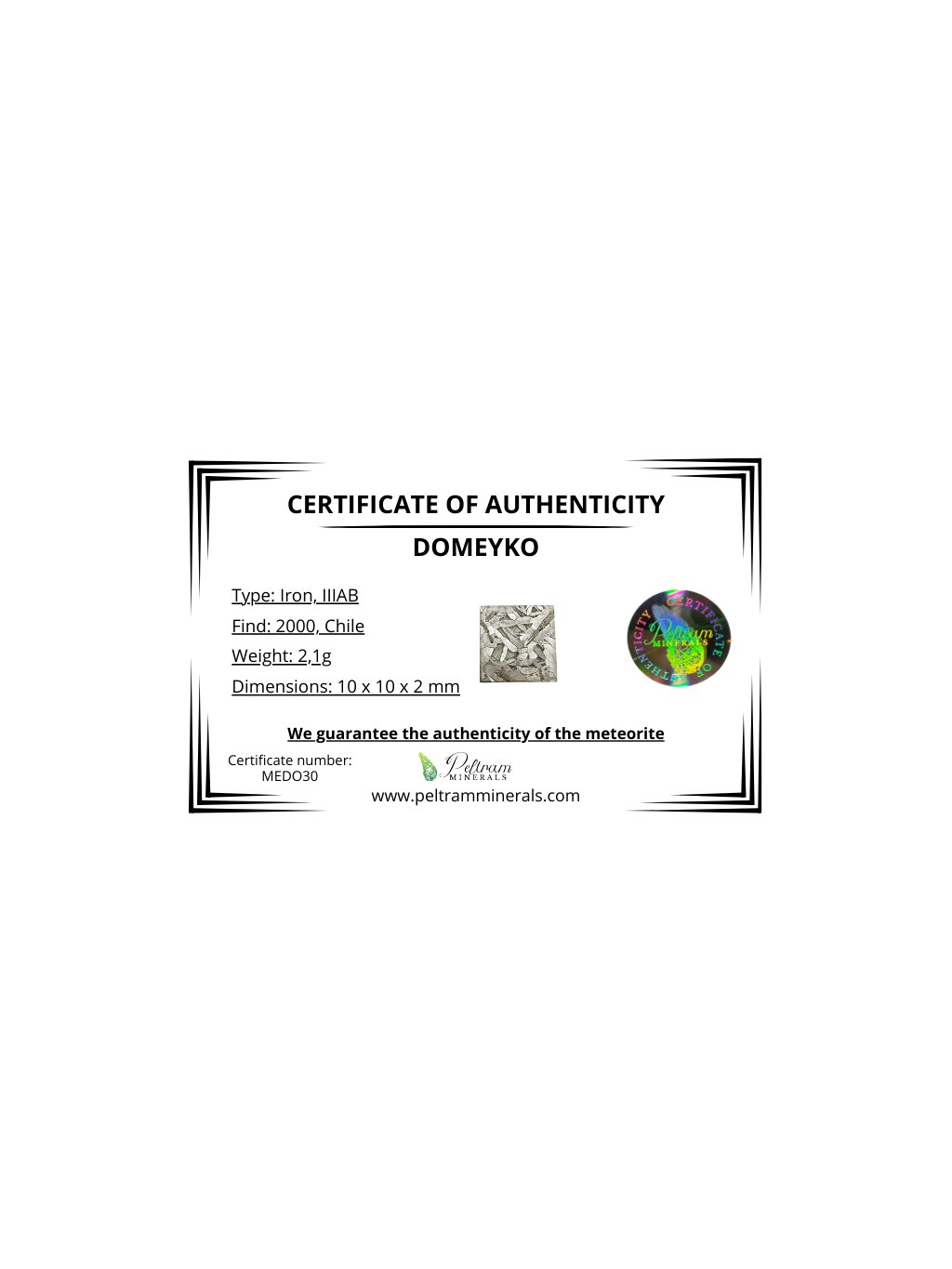 CERTIFICATE OF AUTHENTICITY

DOMEYKO

Type: Iron, IIIAB

Find: 2000, Chile

Weight: 2,1g

Dimensions: 10 x 10 x 2 mm

CERTIFICATE OF AUTHENTICITY
Peltram
MINERALS

We guarantee the authenticity of the meteorite

Certificate number:
MEDO30

Peltram
MINERALS

www.peltramminerals.com